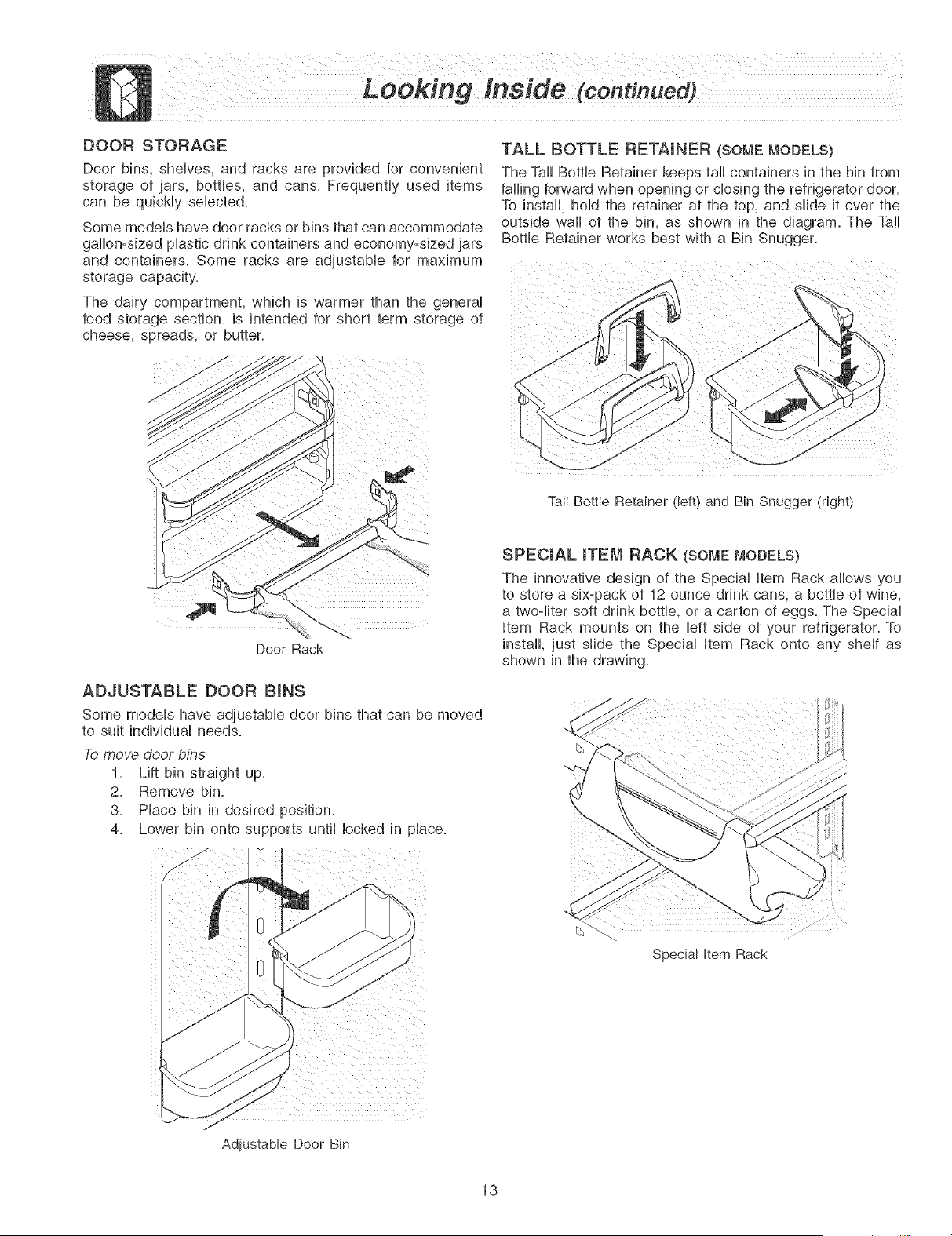 Looking Inside (continued)

DOOR STORAGE

Door bins, shelves, and racks are provided for convenient storage of jars, bottles, and cans. Frequently used items can be quickly selected.

Some models have door racks or bins that can accommodate gallon-sized plastic drink containers and economy-sized jars and containers. Some racks are adjustable for maximum storage capacity.

The dairy compartment, which is warmer than the general food storage section, is intended for short term storage of cheese, spreads, or butter.

Door Rack

ADJUSTABLE DOOR BINS

Some models have adjustable door bins that can be moved to suit individual needs.

To move door bins

1. Lift bin straight up.
2. Remove bin.
3. Place bin in desired position.
4. Lower bin onto supports until locked in place.

Adjustable Door Bin

TALL BOTTLE RETAINER (SOME MODELS)

The Tall Bottle Retainer keeps tall containers in the bin from falling forward when opening or closing the refrigerator door. To install, hold the retainer at the top, and slide it over the outside wall of the bin, as shown in the diagram. The Tall Bottle Retainer works best with a Bin Snugger.

Tall Bottle Retainer (left) and Bin Snugger (right)

SPECIAL ITEM RACK (SOME MODELS)

The innovative design of the Special Item Rack allows you to store a six-pack of 12 ounce drink cans, a bottle of wine, a two-liter soft drink bottle, or a carton of eggs. The Special Item Rack mounts on the left side of your refrigerator. To install, just slide the Special Item Rack onto any shelf as shown in the drawing.

Special Item Rack

13